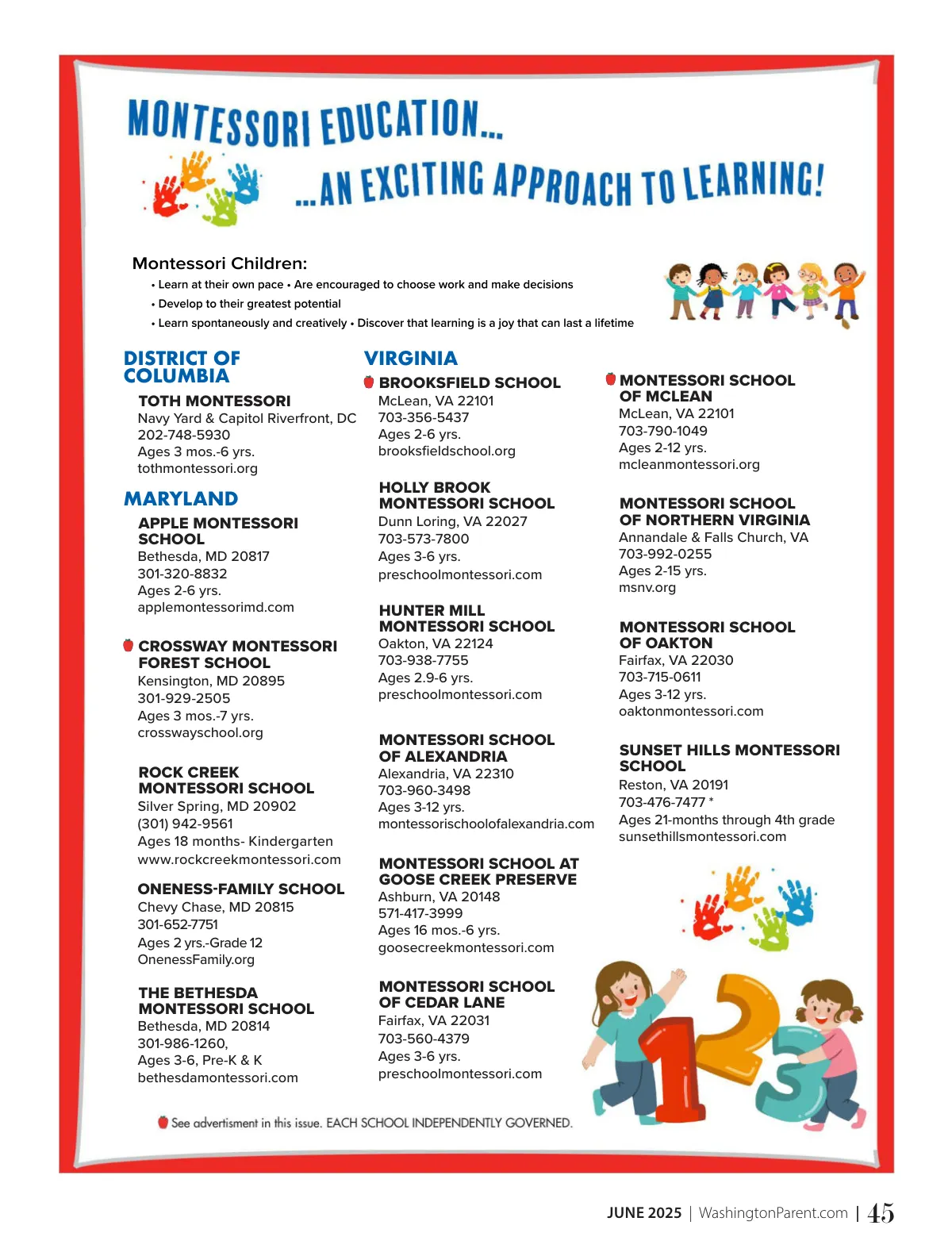 MONTESSORI EDUCATION...

...AN EXCITING APPROACH TO LEARNING!

Montessori Children:

• Learn at their own pace • Are encouraged to choose work and make decisions
• Develop to their greatest potential
• Learn spontaneously and creatively • Discover that learning is a joy that can last a lifetime

DISTRICT OF COLUMBIA

TOTH MONTESSORI
Navy Yard & Capitol Riverfront, DC
202-748-5930
Ages 3 mos.-6 yrs.
tothmontessori.org

MARYLAND

APPLE MONTESSORI SCHOOL
Bethesda, MD 20817
301-320-8832
Ages 2-6 yrs.
applemontessorimd.com

CROSSWAY MONTESSORI FOREST SCHOOL
Kensington, MD 20895
301-929-2505
Ages 3 mos.-7 yrs.
crosswayschool.org

ROCK CREEK MONTESSORI SCHOOL
Silver Spring, MD 20902
(301) 942-9561
Ages 18 months- Kindergarten
www.rockcreekmontessori.com

ONENESS-FAMILY SCHOOL
Chevy Chase, MD 20815
301-652-7751
Ages 2 yrs.-Grade 12
OnenessFamily.org

THE BETHESDA MONTESSORI SCHOOL
Bethesda, MD 20814
301-986-1260,
Ages 3-6, Pre-K & K
bethesdamontessori.com

VIRGINIA

BROOKSFIELD SCHOOL
McLean, VA 22101
703-356-5437
Ages 2-6 yrs.
brooksfieldschool.org

HOLLY BROOK MONTESSORI SCHOOL
Dunn Loring, VA 22027
703-573-7800
Ages 3-6 yrs.
preschoolmontessori.com

HUNTER MILL MONTESSORI SCHOOL
Oakton, VA 22124
703-938-7755
Ages 2.9-6 yrs.
preschoolmontessori.com

MONTESSORI SCHOOL OF ALEXANDRIA
Alexandria, VA 22310
703-960-3498
Ages 3-12 yrs.
montessorischoolofalexandria.com

MONTESSORI SCHOOL AT GOOSE CREEK PRESERVE
Ashburn, VA 20148
571-417-3999
Ages 16 mos.-6 yrs.
goosecreekmontessori.com

MONTESSORI SCHOOL OF CEDAR LANE
Fairfax, VA 22031
703-560-4379
Ages 3-6 yrs.
preschoolmontessori.com

MONTESSORI SCHOOL OF MCLEAN
McLean, VA 22101
703-790-1049
Ages 2-12 yrs.
mcleanmontessori.org

MONTESSORI SCHOOL OF NORTHERN VIRGINIA
Annandale & Falls Church, VA
703-992-0255
Ages 2-15 yrs.
msnv.org

MONTESSORI SCHOOL OF OAKTON
Fairfax, VA 22030
703-715-0611
Ages 3-12 yrs.
oaktonmontessori.com

SUNSET HILLS MONTESSORI SCHOOL
Reston, VA 20191
703-476-7477 *
Ages 21-months through 4th grade
sunsethillsmontessori.com

See advertisment in this issue. EACH SCHOOL INDEPENDENTLY GOVERNED.

JUNE 2025 | WashingtonParent.com | 45